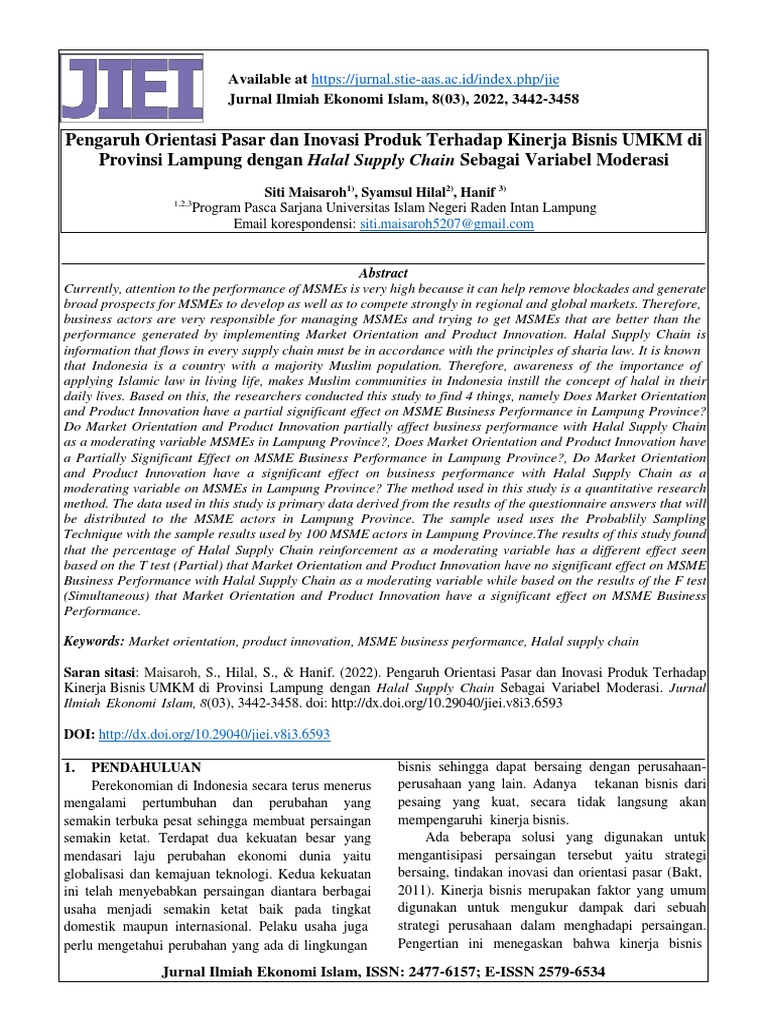 JIEI

Available at https://jurnal.stie-aas.ac.id/index.php/jie
Jurnal Ilmiah Ekonomi Islam, 8(03), 2022, 3442-3458

Pengaruh Orientasi Pasar dan Inovasi Produk Terhadap Kinerja Bisnis UMKM di Provinsi Lampung dengan Halal Supply Chain Sebagai Variabel Moderasi

Siti Maisaroh$^{1)}$, Syamsul Hilal$^{2)}$, Hanif $^{3)}$
$^{1,2,3}$Program Pasca Sarjana Universitas Islam Negeri Raden Intan Lampung
Email korespondensi: siti.maisaroh5207@gmail.com

Abstract
Currently, attention to the performance of MSMEs is very high because it can help remove blockades and generate broad prospects for MSMEs to develop as well as to compete strongly in regional and global markets. Therefore, business actors are very responsible for managing MSMEs and trying to get MSMEs that are better than the performance generated by implementing Market Orientation and Product Innovation. Halal Supply Chain is information that flows in every supply chain must be in accordance with the principles of sharia law. It is known that Indonesia is a country with a majority Muslim population. Therefore, awareness of the importance of applying Islamic law in living life, makes Muslim communities in Indonesia instill the concept of halal in their daily lives. Based on this, the researchers conducted this study to find 4 things, namely Does Market Orientation and Product Innovation have a partial significant effect on MSME Business Performance in Lampung Province? Do Market Orientation and Product Innovation partially affect business performance with Halal Supply Chain as a moderating variable MSMEs in Lampung Province?, Does Market Orientation and Product Innovation have a Partially Significant Effect on MSME Business Performance in Lampung Province?, Do Market Orientation and Product Innovation have a significant effect on business performance with Halal Supply Chain as a moderating variable on MSMEs in Lampung Province? The method used in this study is a quantitative research method. The data used in this study is primary data derived from the results of the questionnaire answers that will be distributed to the MSME actors in Lampung Province. The sample used uses the Probablily Sampling Technique with the sample results used by 100 MSME actors in Lampung Province.The results of this study found that the percentage of Halal Supply Chain reinforcement as a moderating variable has a different effect seen based on the T test (Partial) that Market Orientation and Product Innovation have no significant effect on MSME Business Performance with Halal Supply Chain as a moderating variable while based on the results of the F test (Simultaneous) that Market Orientation and Product Innovation have a significant effect on MSME Business Performance.

Keywords: Market orientation, product innovation, MSME business performance, Halal supply chain

Saran sitasi: Maisaroh, S., Hilal, S., & Hanif. (2022). Pengaruh Orientasi Pasar dan Inovasi Produk Terhadap Kinerja Bisnis UMKM di Provinsi Lampung dengan Halal Supply Chain Sebagai Variabel Moderasi. Jurnal Ilmiah Ekonomi Islam, 8(03), 3442-3458. doi: http://dx.doi.org/10.29040/jiei.v8i3.6593

DOI: http://dx.doi.org/10.29040/jiei.v8i3.6593

1. PENDAHULUAN
Perekonomian di Indonesia secara terus menerus mengalami pertumbuhan dan perubahan yang semakin terbuka pesat sehingga membuat persaingan semakin ketat. Terdapat dua kekuatan besar yang mendasari laju perubahan ekonomi dunia yaitu globalisasi dan kemajuan teknologi. Kedua kekuatan ini telah menyebabkan persaingan diantara berbagai usaha menjadi semakin ketat baik pada tingkat domestik maupun internasional. Pelaku usaha juga perlu mengetahui perubahan yang ada di lingkungan bisnis sehingga dapat bersaing dengan perusahaan-perusahaan yang lain. Adanya tekanan bisnis dari pesaing yang kuat, secara tidak langsung akan mempengaruhi kinerja bisnis.

Ada beberapa solusi yang digunakan untuk mengantisipasi persaingan tersebut yaitu strategi bersaing, tindakan inovasi dan orientasi pasar (Bakt, 2011). Kinerja bisnis merupakan faktor yang umum digunakan untuk mengukur dampak dari sebuah strategi perusahaan dalam menghadapi persaingan. Pengertian ini menegaskan bahwa kinerja bisnis

Jurnal Ilmiah Ekonomi Islam, ISSN: 2477-6157; E-ISSN 2579-6534